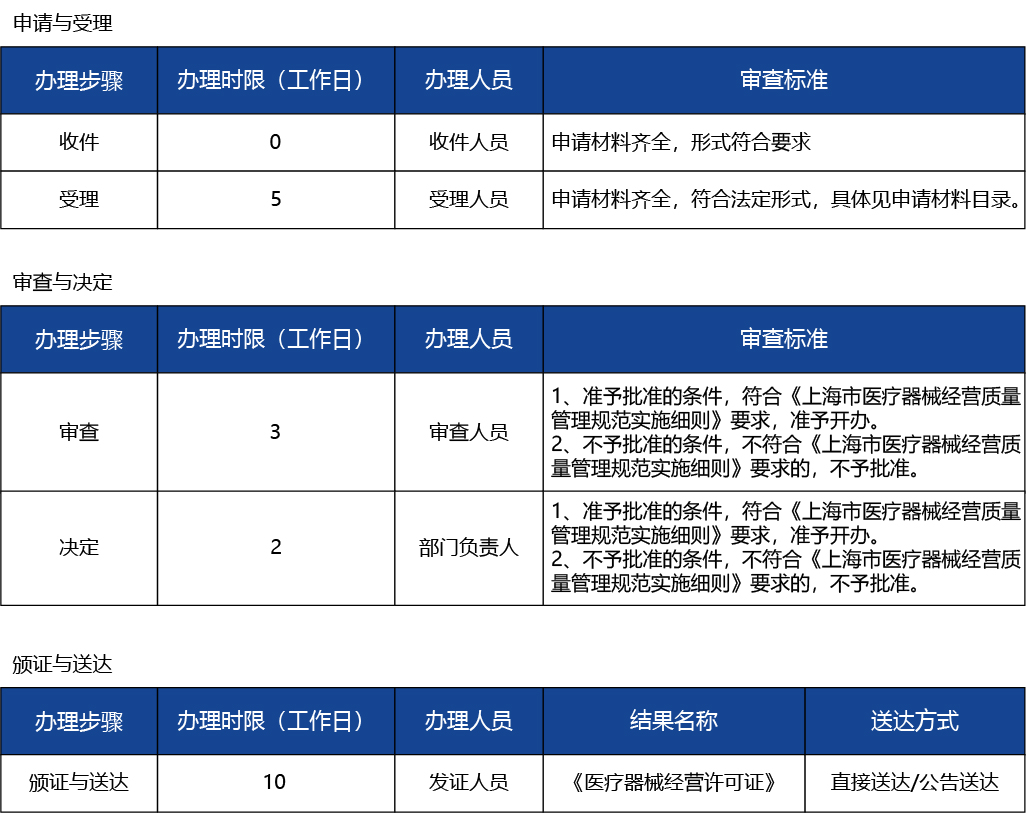 申请与受理

| 办理步骤 | 办理时限（工作日） | 办理人员 | 审查标准 |
|---|---|---|---|
| 收件 | 0 | 收件人员 | 申请材料齐全，形式符合要求 |
| 受理 | 5 | 受理人员 | 申请材料齐全，符合法定形式，具体见申请材料目录。 |

审查与决定

| 办理步骤 | 办理时限（工作日） | 办理人员 | 审查标准 |
|---|---|---|---|
| 审查 | 3 | 审查人员 | 1、准予批准的条件，符合《上海市医疗器械经营质量管理规范实施细则》要求，准予开办。 2、不予批准的条件，不符合《上海市医疗器械经营质量管理规范实施细则》要求的，不予批准。 |
| 决定 | 2 | 部门负责人 | 1、准予批准的条件，符合《上海市医疗器械经营质量管理规范实施细则》要求，准予开办。 2、不予批准的条件，不符合《上海市医疗器械经营质量管理规范实施细则》要求的，不予批准。 |

颁证与送达

| 办理步骤 | 办理时限（工作日） | 办理人员 | 结果名称 | 送达方式 |
|---|---|---|---|---|
| 颁证与送达 | 10 | 发证人员 | 《医疗器械经营许可证》 | 直接送达/公告送达 |